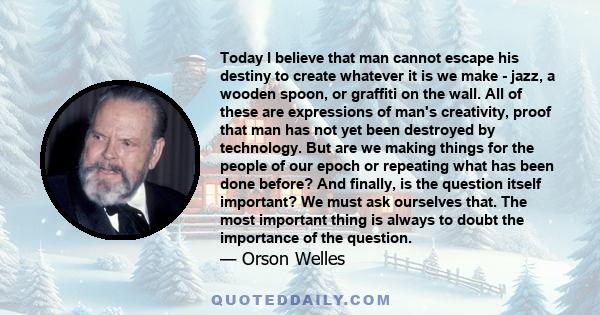 Today I believe that man cannot escape his destiny to create whatever it is we make - jazz, a wooden spoon, or graffiti on the wall. All of these are expressions of man's creativity, proof that man has not yet been destroyed by technology. But are we making things for the people of our epoch or repeating what has been done before? And finally, is the question itself important? We must ask ourselves that. The most important thing is always to doubt the importance of the question.
— Orson Welles

QUOTEDDAILY.COM